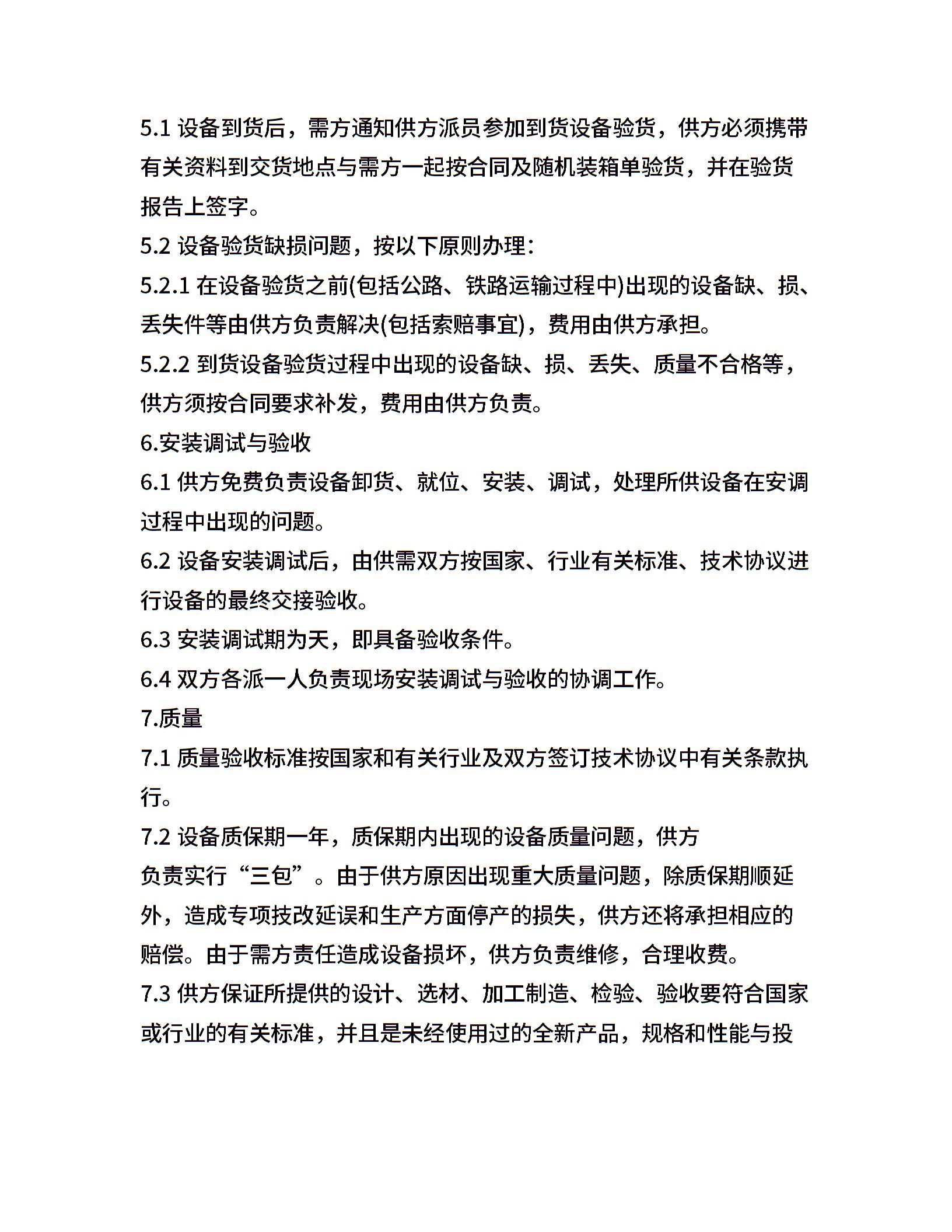 5.1 设备到货后，需方通知供方派员参加到货设备验货，供方必须携带有关资料到交货地点与需方一起按合同及随机装箱单验货，并在验货报告上签字。

5.2 设备验货缺损问题，按以下原则办理：

5.2.1 在设备验货之前(包括公路、铁路运输过程中)出现的设备缺、损、丢失件等由供方负责解决(包括索赔事宜)，费用由供方承担。

5.2.2 到货设备验货过程中出现的设备缺、损、丢失、质量不合格等，供方须按合同要求补发，费用由供方负责。

6.安装调试与验收

6.1 供方免费负责设备卸货、就位、安装、调试，处理所供设备在安调过程中出现的问题。

6.2 设备安装调试后，由供需双方按国家、行业有关标准、技术协议进行设备的最终交接验收。

6.3 安装调试期为天，即具备验收条件。

6.4 双方各派一人负责现场安装调试与验收的协调工作。

7.质量

7.1 质量验收标准按国家和有关行业及双方签订技术协议中有关条款执行。

7.2 设备质保期一年，质保期内出现的设备质量问题，供方

负责实行“三包”。由于供方原因出现重大质量问题，除质保期顺延外，造成专项技改延误和生产方面停产的损失，供方还将承担相应的赔偿。由于需方责任造成设备损坏，供方负责维修，合理收费。

7.3 供方保证所提供的设计、选材、加工制造、检验、验收要符合国家或行业的有关标准，并且是未经使用过的全新产品，规格和性能与投